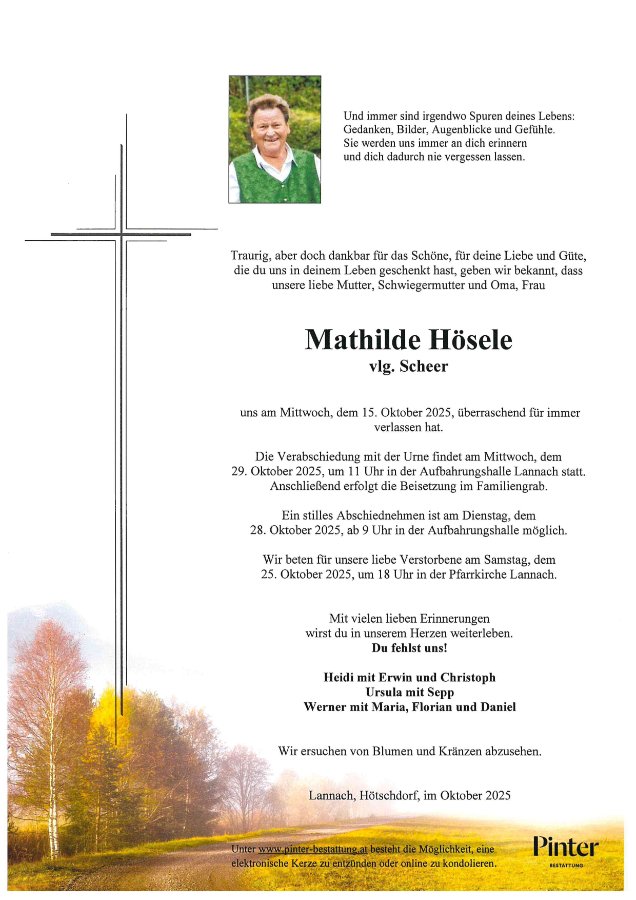 Und immer sind irgendwo Spuren deines Lebens: Gedanken, Bilder, Augenblicke und Gefühle. Sie werden uns immer an dich erinnern und dich dadurch nie vergessen lassen.

Traurig, aber doch dankbar für das Schöne, für deine Liebe und Güte, die du uns in deinem Leben geschenkt hast, geben wir bekannt, dass unsere liebe Mutter, Schwiegermutter und Oma, Frau

Mathilde Hösele
vlg. Scheer

uns am Mittwoch, dem 15. Oktober 2025, überraschend für immer verlassen hat.

Die Verabschiedung mit der Urne findet am Mittwoch, dem 29. Oktober 2025, um 11 Uhr in der Aufbahrungshalle Lannach statt. Anschließend erfolgt die Beisetzung im Familiengrab.

Ein stilles Abschiednehmen ist am Dienstag, dem 28. Oktober 2025, ab 9 Uhr in der Aufbahrungshalle möglich.

Wir beten für unsere liebe Verstorbene am Samstag, dem 25. Oktober 2025, um 18 Uhr in der Pfarrkirche Lannach.

Mit vielen lieben Erinnerungen wirst du in unserem Herzen weiterleben.
Du fehlst uns!

Heidi mit Erwin und Christoph
Ursula mit Sepp
Werner mit Maria, Florian und Daniel

Wir ersuchen von Blumen und Kränzen abzusehen.

Lannach, Hötschdorf, im Oktober 2025

Unter www.pinter-bestattung.at besteht die Möglichkeit, eine elektronische Kerze zu entzünden oder online zu kondolieren.

Pinter
BESTATTUNG